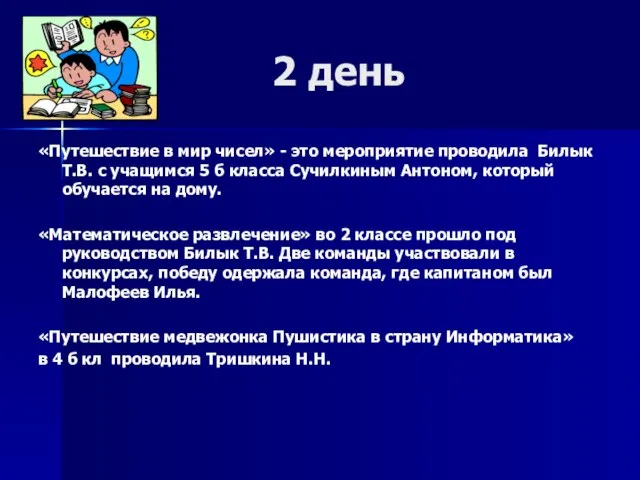 2 день

«Путешествие в мир чисел» - это мероприятие проводила Билык Т.В. с учащимся 5 б класса Сучилкиным Антоном, который обучается на дому.

«Математическое развлечение» во 2 классе прошло под руководством Билык Т.В. Две команды участвовали в конкурсах, победу одержала команда, где капитаном был Малофеев Илья.

«Путешествие медвежонка Пушистика в страну Информатика» в 4 б кл проводила Тришкина Н.Н.